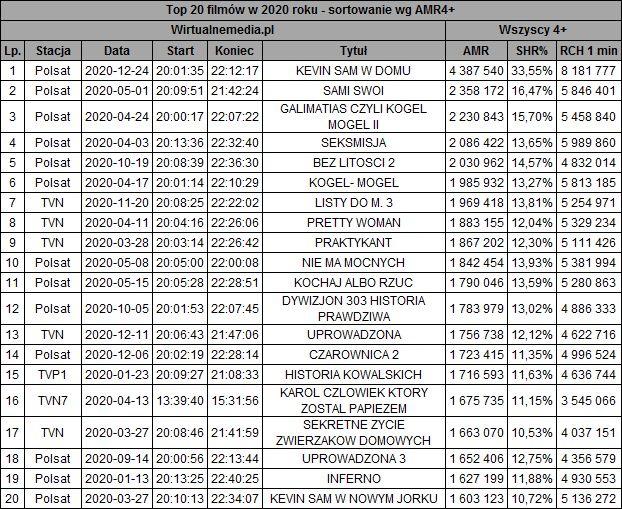 Top 20 filmów w 2020 roku - sortowanie wg AMR4+

| Wirtualnemedia.pl | | | | | | Wszyscy 4+ | | |
|---|---|---|---|---|---|---|---|---|
| Lp. | Stacja | Data | Start | Koniec | Tytuł | AMR | SHR% | RCH 1 min |
| 1 | Polsat | 2020-12-24 | 20:01:35 | 22:12:17 | KEVIN SAM W DOMU | 4 387 540 | 33,55% | 8 181 777 |
| 2 | Polsat | 2020-05-01 | 20:09:51 | 21:42:24 | SAMI SWOI | 2 358 172 | 16,47% | 5 846 401 |
| 3 | Polsat | 2020-04-24 | 20:00:17 | 22:07:22 | GALIMATIAS CZYLI KOGEL MOGEL II | 2 230 843 | 15,70% | 5 458 840 |
| 4 | Polsat | 2020-04-03 | 20:13:36 | 22:32:40 | SEKSMISJA | 2 086 422 | 13,65% | 5 989 860 |
| 5 | Polsat | 2020-10-19 | 20:08:39 | 22:36:30 | BEZ LITOSCI 2 | 2 030 962 | 14,57% | 4 832 014 |
| 6 | Polsat | 2020-04-17 | 20:01:14 | 22:10:29 | KOGEL- MOGEL | 1 985 932 | 13,27% | 5 813 185 |
| 7 | TVN | 2020-11-20 | 20:08:25 | 22:22:02 | LISTY DO M. 3 | 1 969 418 | 13,81% | 5 254 971 |
| 8 | TVN | 2020-04-11 | 20:04:16 | 22:26:06 | PRETTY WOMAN | 1 883 155 | 12,04% | 5 329 234 |
| 9 | TVN | 2020-03-28 | 20:03:14 | 22:26:42 | PRAKTYKANT | 1 867 202 | 12,30% | 5 111 426 |
| 10 | Polsat | 2020-05-08 | 20:05:00 | 22:00:08 | NIE MA MOCNYCH | 1 842 454 | 13,93% | 5 381 994 |
| 11 | Polsat | 2020-05-15 | 20:05:28 | 22:28:51 | KOCHAJ ALBO RZUC | 1 790 046 | 13,59% | 5 280 863 |
| 12 | Polsat | 2020-10-05 | 20:01:53 | 22:07:45 | DYWIZJON 303 HISTORIA PRAWDZIWA | 1 783 979 | 13,02% | 4 886 333 |
| 13 | TVN | 2020-12-11 | 20:06:43 | 21:47:06 | UPROWADZONA | 1 756 738 | 12,12% | 4 622 716 |
| 14 | Polsat | 2020-12-06 | 20:02:19 | 22:28:14 | CZAROWNICA 2 | 1 723 415 | 11,35% | 4 996 524 |
| 15 | TVP1 | 2020-01-23 | 20:09:27 | 21:08:33 | HISTORIA KOWALSKICH | 1 716 593 | 11,63% | 4 636 744 |
| 16 | TVN7 | 2020-04-13 | 13:39:40 | 15:31:56 | KAROL CZLOWIEK KTORY ZOSTAL PAPIEZEM | 1 675 735 | 11,15% | 3 545 066 |
| 17 | TVN | 2020-03-27 | 20:08:46 | 21:41:59 | SEKRETNE ZYCIE ZWIERZAKOW DOMOWYCH | 1 663 070 | 10,53% | 4 037 151 |
| 18 | Polsat | 2020-09-14 | 20:00:56 | 22:13:44 | UPROWADZONA 3 | 1 652 406 | 12,75% | 4 356 579 |
| 19 | Polsat | 2020-01-13 | 20:13:25 | 22:40:25 | INFERNO | 1 627 199 | 11,88% | 4 930 553 |
| 20 | Polsat | 2020-03-27 | 20:10:13 | 22:34:07 | KEVIN SAM W NOWYM JORKU | 1 603 123 | 10,72% | 5 136 272 |